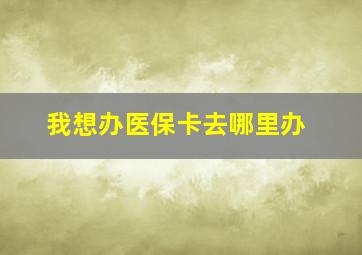 我想办医保卡去哪里办